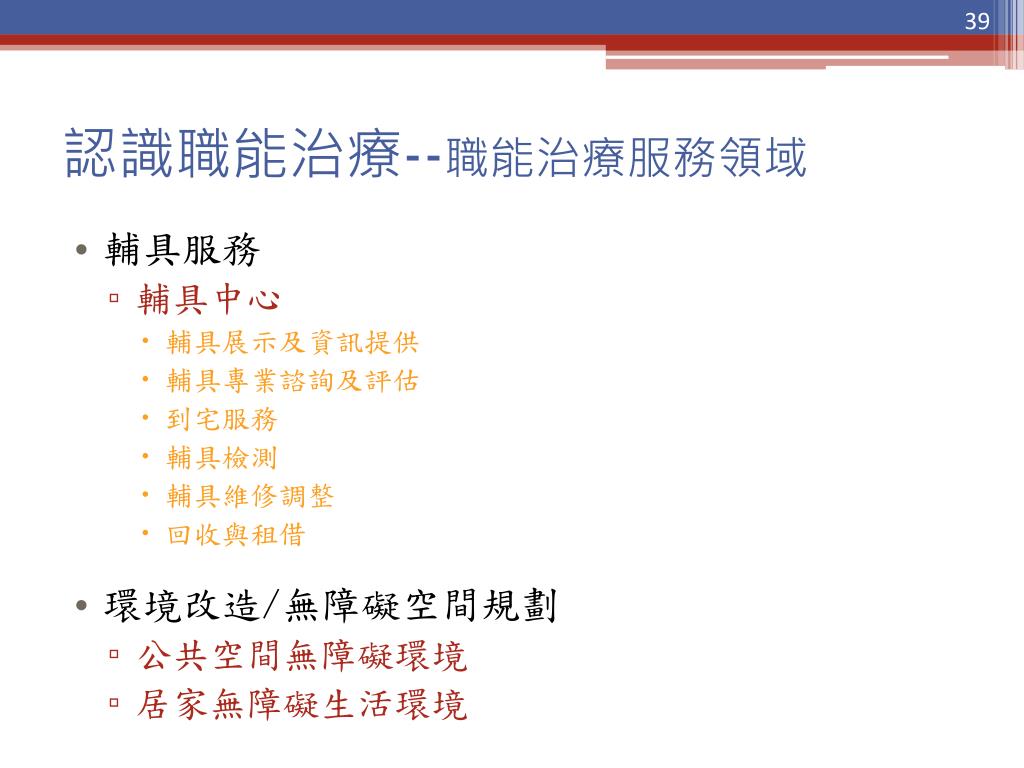 39

認識職能治療--職能治療服務領域

• 輔具服務
 ▫ 輔具中心
  • 輔具展示及資訊提供
  • 輔具專業諮詢及評估
  • 到宅服務
  • 輔具檢測
  • 輔具維修調整
  • 回收與租借

• 環境改造/無障礙空間規劃
 ▫ 公共空間無障礙環境
 ▫ 居家無障礙生活環境